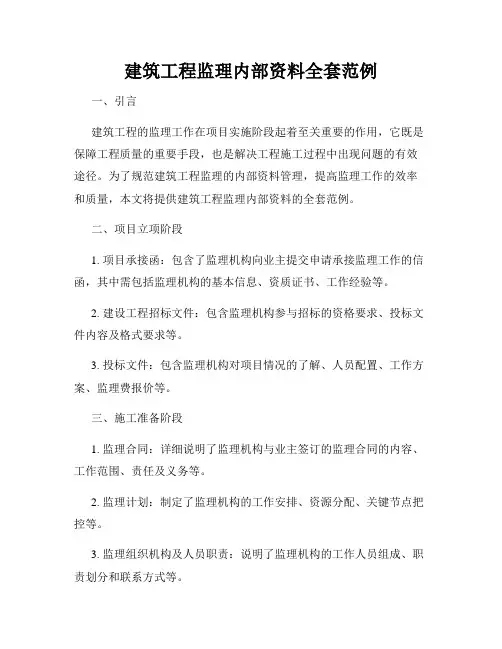 建筑工程监理内部资料全套范例

一、引言

建筑工程的监理工作在项目实施阶段起着至关重要的作用，它既是保障工程质量的重要手段，也是解决工程施工过程中出现问题的有效途径。为了规范建筑工程监理的内部资料管理，提高监理工作的效率和质量，本文将提供建筑工程监理内部资料的全套范例。

二、项目立项阶段

1. 项目承接函：包含了监理机构向业主提交申请承接监理工作的信函，其中需包括监理机构的基本信息、资质证书、工作经验等。

2. 建设工程招标文件：包含监理机构参与招标的资格要求、投标文件内容及格式要求等。

3. 投标文件：包含监理机构对项目情况的了解、人员配置、工作方案、监理费报价等。

三、施工准备阶段

1. 监理合同：详细说明了监理机构与业主签订的监理合同的内容、工作范围、责任及义务等。

2. 监理计划：制定了监理机构的工作安排、资源分配、关键节点把控等。

3. 监理组织机构及人员职责：说明了监理机构的工作人员组成、职责划分和联系方式等。